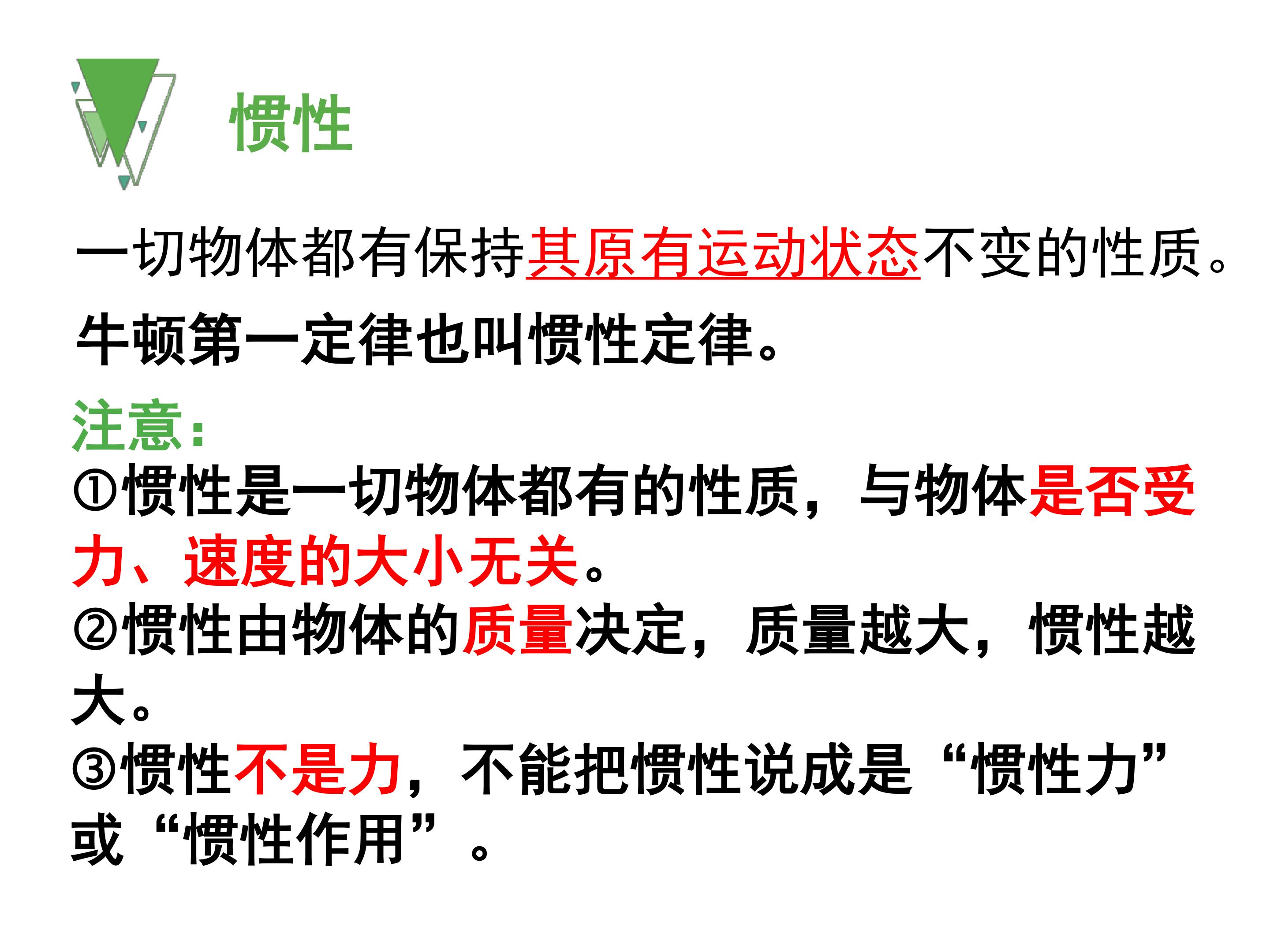 惯性

一切物体都有保持其原有运动状态不变的性质。

牛顿第一定律也叫惯性定律。

注意：

①惯性是一切物体都有的性质，与物体是否受力、速度的大小无关。

②惯性由物体的质量决定，质量越大，惯性越大。

③惯性不是力，不能把惯性说成是“惯性力”或“惯性作用”。